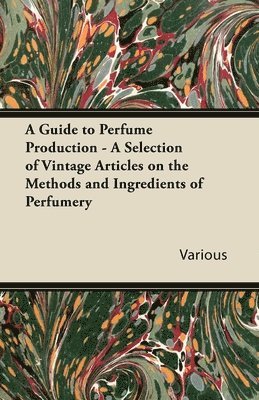 A Guide to Perfume Production - A Selection of Vintage Articles on the Methods and Ingredients of Perfumery

Various